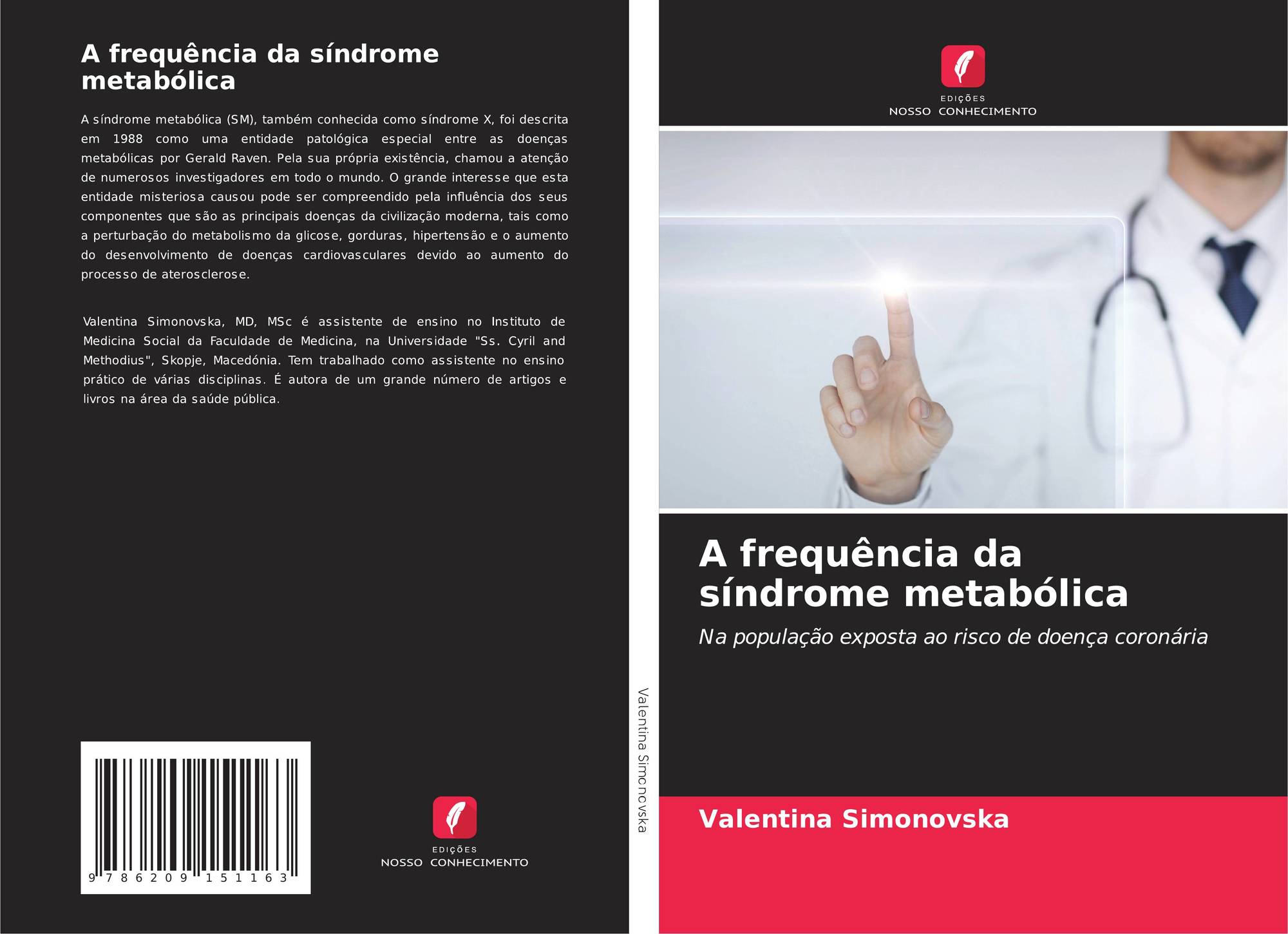 A frequência da síndrome metabólica

A síndrome metabólica (SM), também conhecida como síndrome X, foi descrita em 1988 como uma entidade patológica especial entre as doenças metabólicas por Gerald Raven. Pela sua própria existência, chamou a atenção de numerosos investigadores em todo o mundo. O grande interesse que esta entidade misteriosa causou pode ser compreendido pela influência dos seus componentes que são as principais doenças da civilização moderna, tais como a perturbação do metabolismo da glicose, gorduras, hipertensão e o aumento do desenvolvimento de doenças cardiovasculares devido ao aumento do processo de aterosclerose.

Valentina Simonovska, MD, MSc é assistente de ensino no Instituto de Medicina Social da Faculdade de Medicina, na Universidade "Ss. Cyril and Methodius", Skopje, Macedónia. Tem trabalhado como assistente no ensino prático de várias disciplinas. É autora de um grande número de artigos e livros na área da saúde pública.

9 786209 151163

EDIÇÕES
NOSSO CONHECIMENTO

Valentina Simonovska

EDIÇÕES
NOSSO CONHECIMENTO

A frequência da síndrome metabólica

Na população exposta ao risco de doença coronária

Valentina Simonovska